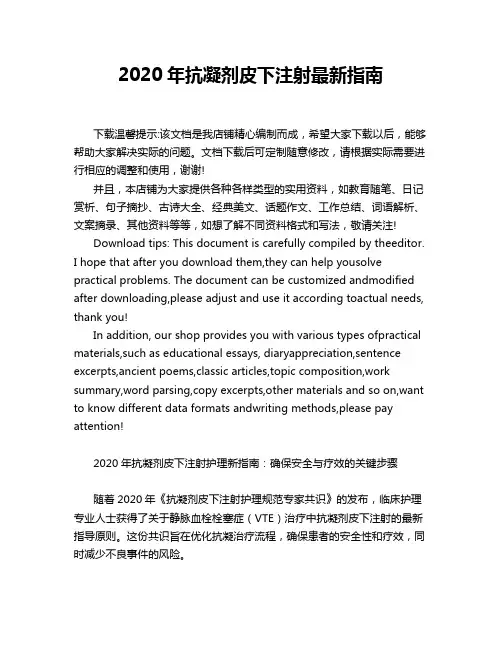 2020 年抗凝剂皮下注射最新指南

下载温馨提示:该文档是我店铺精心编制而成，希望大家下载以后，能够帮助大家解决实际的问题。文档下载后可定制随意修改，请根据实际需要进行相应的调整和使用，谢谢!

并且，本店铺为大家提供各种各样类型的实用资料，如教育随笔、日记赏析、句子摘抄、古诗大全、经典美文、话题作文、工作总结、词语解析、文案摘录、其他资料等等，如想了解不同资料格式和写法，敬请关注!

Download tips: This document is carefully compiled by theeditor. I hope that after you download them,they can help yousolve practical problems. The document can be customized andmodified after downloading,please adjust and use it according toactual needs, thank you!

In addition, our shop provides you with various types ofpractical materials,such as educational essays, diaryappreciation,sentence excerpts,ancient poems,classic articles,topic composition,work summary,word parsing,copy excerpts,other materials and so on,want to know different data formats andwriting methods,please pay attention!

2020 年抗凝剂皮下注射护理新指南：确保安全与疗效的关键步骤

随着 2020 年《抗凝剂皮下注射护理规范专家共识》的发布，临床护理专业人士获得了关于静脉血栓栓塞症（VTE）治疗中抗凝剂皮下注射的最新指导原则。这份共识旨在优化抗凝治疗流程，确保患者的安全性和疗效，同时减少不良事件的风险。